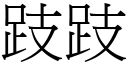 跂跂